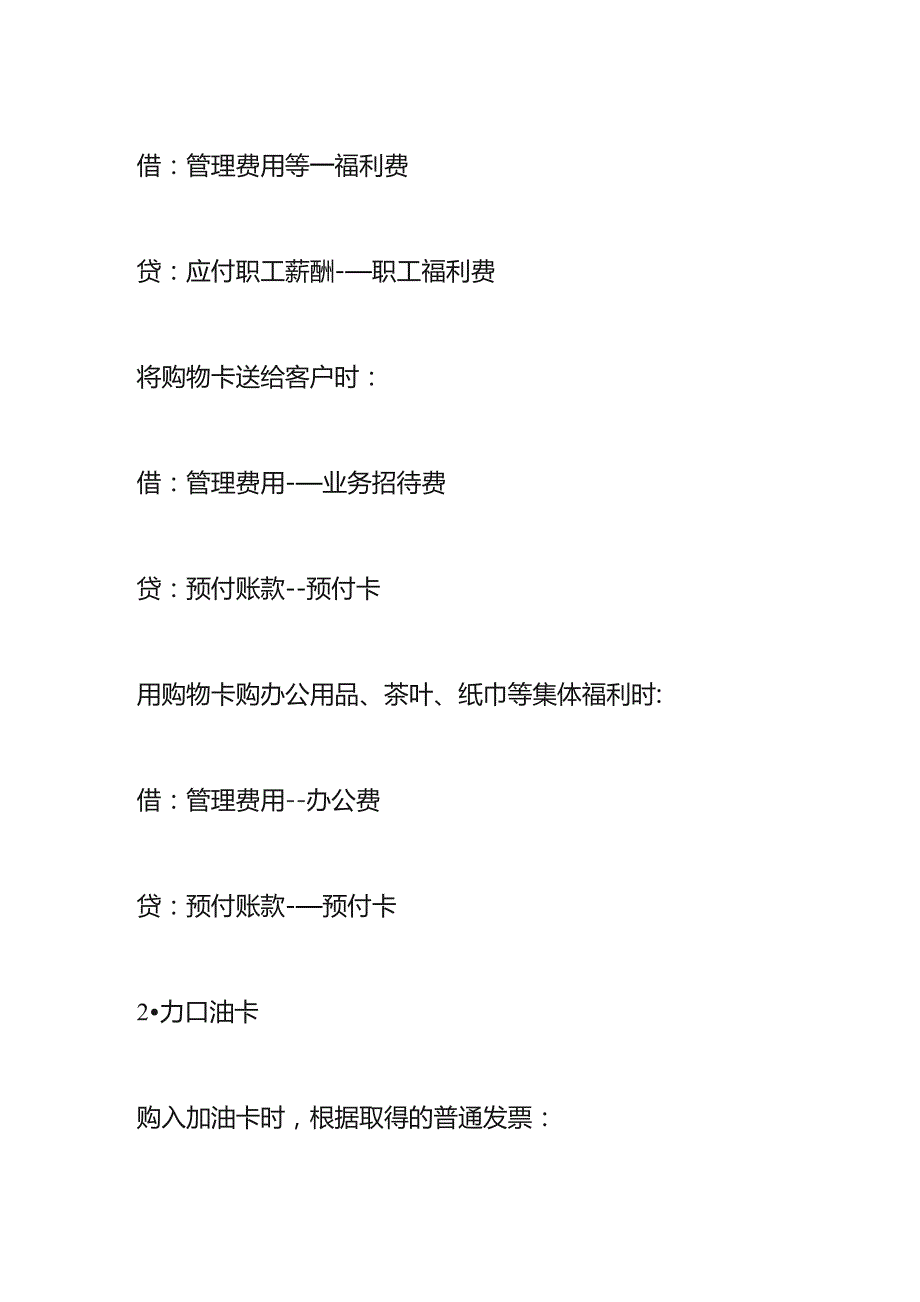 借：管理费用等一福利费

贷：应付职工薪酬-—职工福利费

将购物卡送给客户时：

借：管理费用-—业务招待费

贷：预付账款--预付卡

用购物卡购办公用品、茶叶、纸巾等集体福利时:

借：管理费用--办公费

贷：预付账款-—预付卡

2•力口油卡

购入加油卡时，根据取得的普通发票：